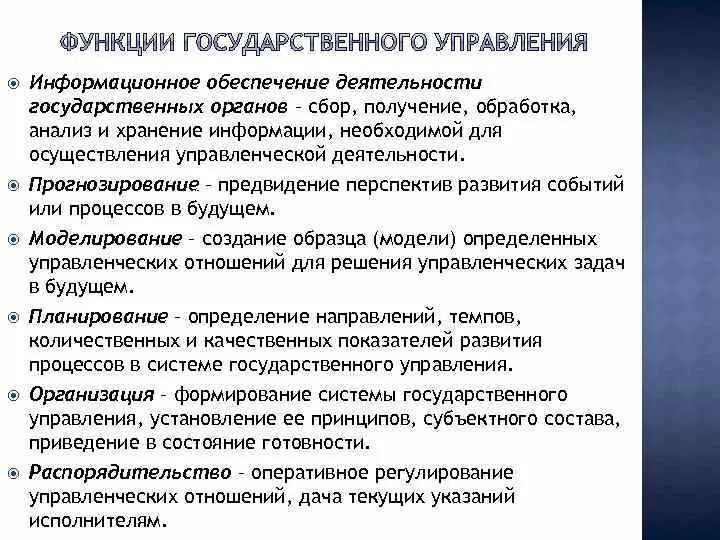 ФУНКЦИИ ГОСУДАРСТВЕННОГО УПРАВЛЕНИЯ

Информационное обеспечение деятельности государственных органов – сбор, получение, обработка, анализ и хранение информации, необходимой для осуществления управленческой деятельности.

Прогнозирование – предвидение перспектив развития событий или процессов в будущем.

Моделирование – создание образца (модели) определенных управленческих отношений для решения управленческих задач в будущем.

Планирование – определение направлений, темпов, количественных и качественных показателей развития процессов в системе государственного управления.

Организация – формирование системы государственного управления, установление ее принципов, субъектного состава, приведение в состояние готовности.

Распорядительство – оперативное регулирование управленческих отношений, дача текущих указаний исполнителям.